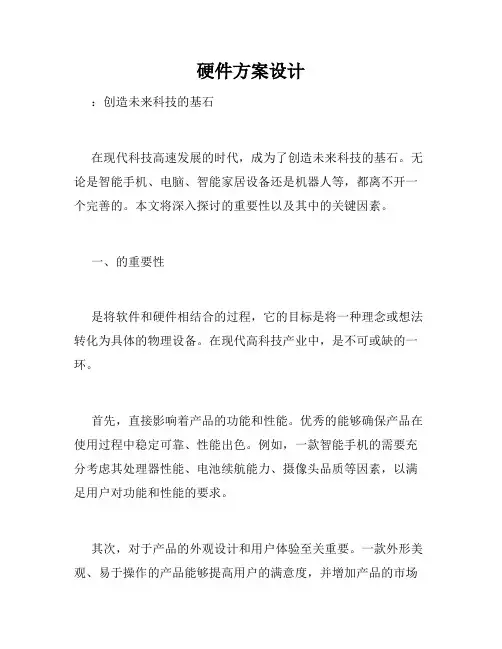 硬件方案设计

：创造未来科技的基石

在现代科技高速发展的时代，成为了创造未来科技的基石。无论是智能手机、电脑、智能家居设备还是机器人等，都离不开一个完善的。本文将深入探讨的重要性以及其中的关键因素。

一、的重要性

是将软件和硬件相结合的过程，它的目标是将一种理念或想法转化为具体的物理设备。在现代高科技产业中，是不可或缺的一环。

首先，直接影响着产品的功能和性能。优秀的能够确保产品在使用过程中稳定可靠、性能出色。例如，一款智能手机的需要充分考虑其处理器性能、电池续航能力、摄像头品质等因素，以满足用户对功能和性能的要求。

其次，对于产品的外观设计和用户体验至关重要。一款外形美观、易于操作的产品能够提高用户的满意度，并增加产品的市场